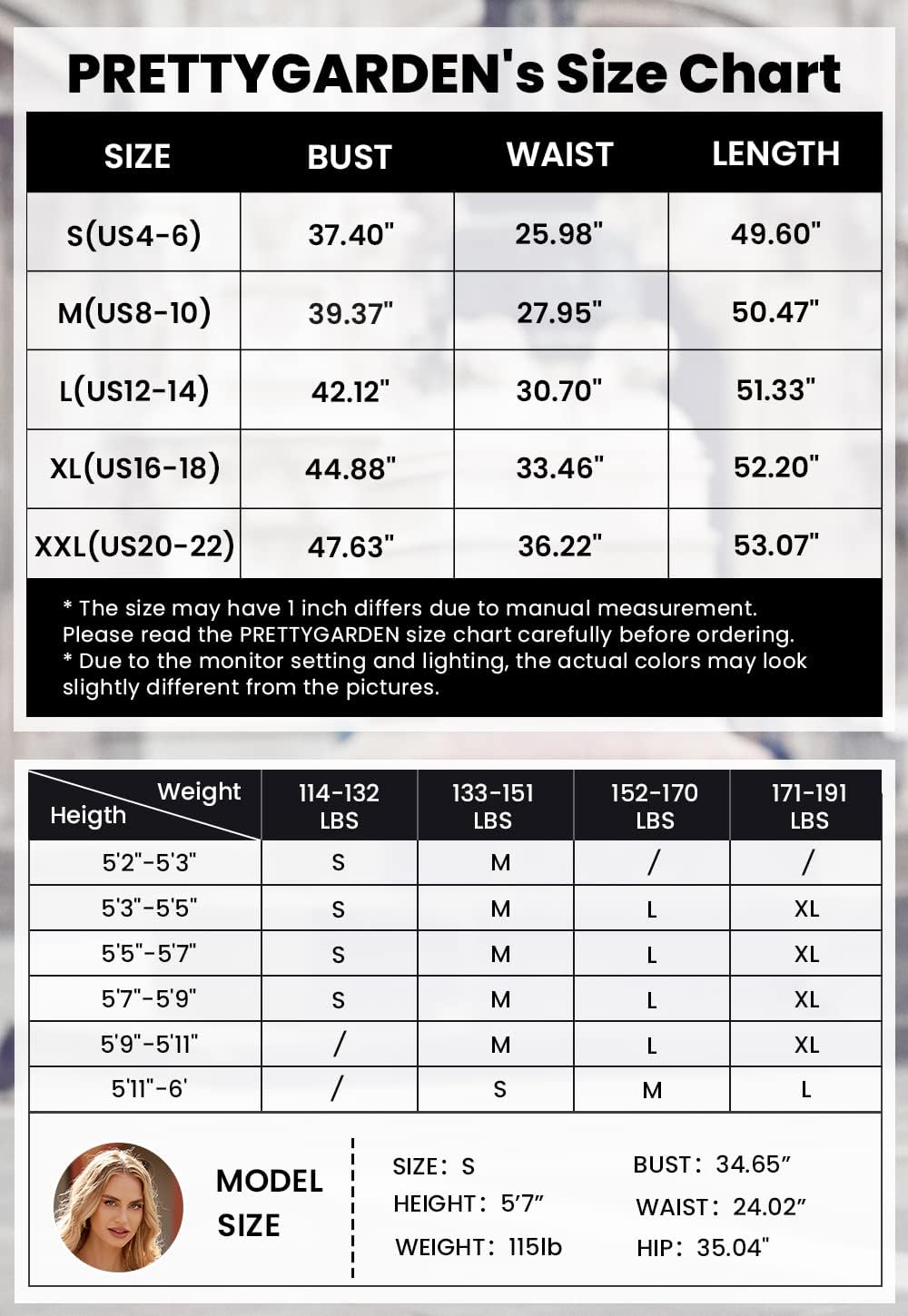 PRETTYGARDEN's Size Chart

| SIZE | BUST | WAIST | LENGTH |
|---|---|---|---|
| S(US4-6) | 37.40" | 25.98" | 49.60" |
| M(US8-10) | 39.37" | 27.95" | 50.47" |
| L(US12-14) | 42.12" | 30.70" | 51.33" |
| XL(US16-18) | 44.88" | 33.46" | 52.20" |
| XXL(US20-22) | 47.63" | 36.22" | 53.07" |

* The size may have 1 inch differs due to manual measurement. Please read the PRETTYGARDEN size chart carefully before ordering.
* Due to the monitor setting and lighting, the actual colors may look slightly different from the pictures.

| Weight / Heigth | 114-132 LBS | 133-151 LBS | 152-170 LBS | 171-191 LBS |
|---|---|---|---|---|
| 5'2"-5'3" | S | M | / | / |
| 5'3"-5'5" | S | M | L | XL |
| 5'5"-5'7" | S | M | L | XL |
| 5'7"-5'9" | S | M | L | XL |
| 5'9"-5'11" | / | M | L | XL |
| 5'11"-6' | / | S | M | L |

MODEL SIZE

SIZE: S
HEIGHT: 5'7"
WEIGHT: 115lb

BUST: 34.65"
WAIST: 24.02"
HIP: 35.04"